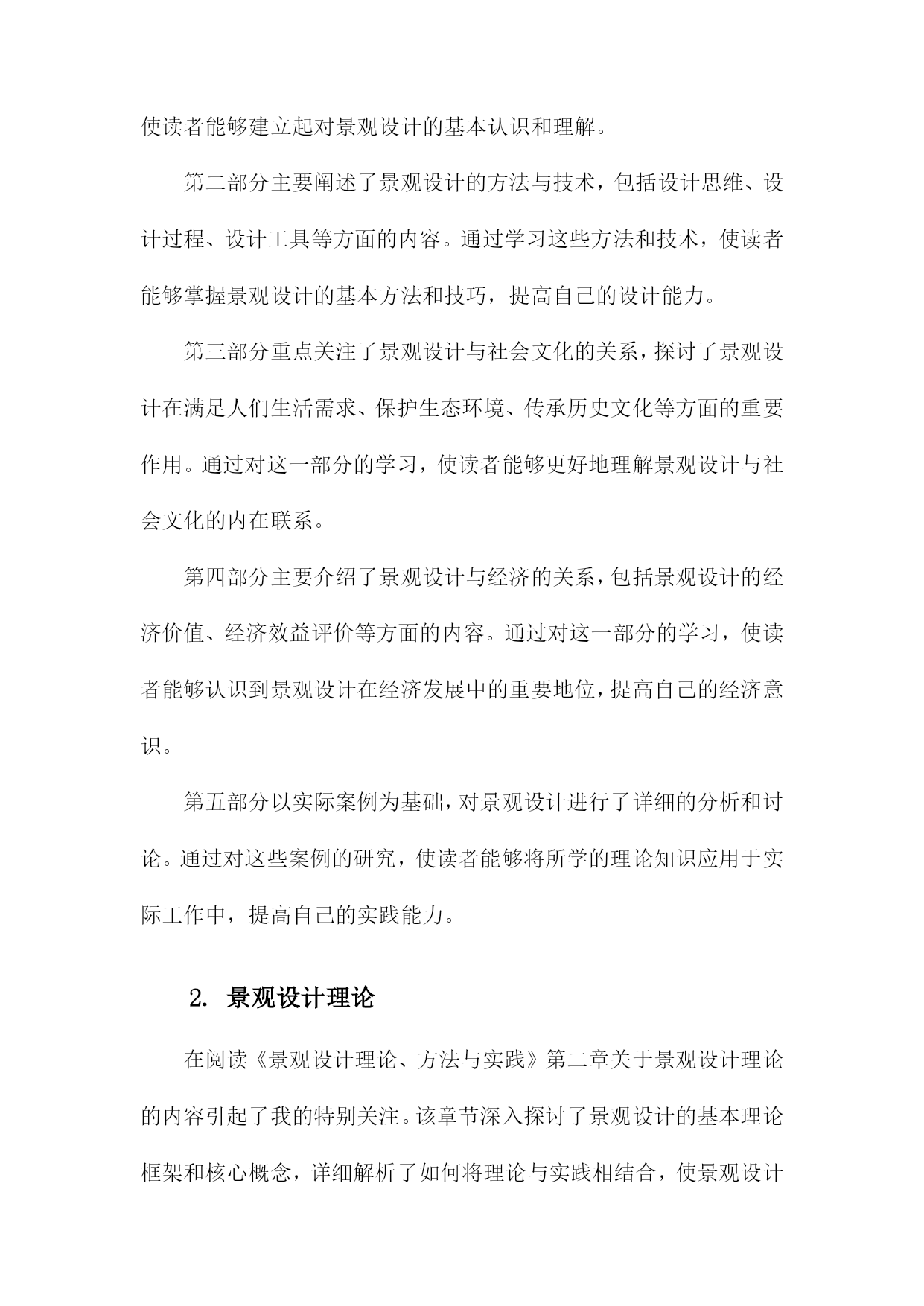 使读者能够建立起对景观设计的基本认识和理解。

第二部分主要阐述了景观设计的方法与技术，包括设计思维、设计过程、设计工具等方面的内容。通过学习这些方法和技术，使读者能够掌握景观设计的基本方法和技巧，提高自己的设计能力。

第三部分重点关注了景观设计与社会文化的关系，探讨了景观设计在满足人们生活需求、保护生态环境、传承历史文化等方面的重要作用。通过对这一部分的学习，使读者能够更好地理解景观设计与社会文化的内在联系。

第四部分主要介绍了景观设计与经济的关系，包括景观设计的经济价值、经济效益评价等方面的内容。通过对这一部分的学习，使读者能够认识到景观设计在经济发展中的重要地位，提高自己的经济意识。

第五部分以实际案例为基础，对景观设计进行了详细的分析和讨论。通过对这些案例的研究，使读者能够将所学的理论知识应用于实际工作中，提高自己的实践能力。

2. 景观设计理论

在阅读《景观设计理论、方法与实践》第二章关于景观设计理论的内容引起了我的特别关注。该章节深入探讨了景观设计的基本理论框架和核心概念，详细解析了如何将理论与实践相结合，使景观设计